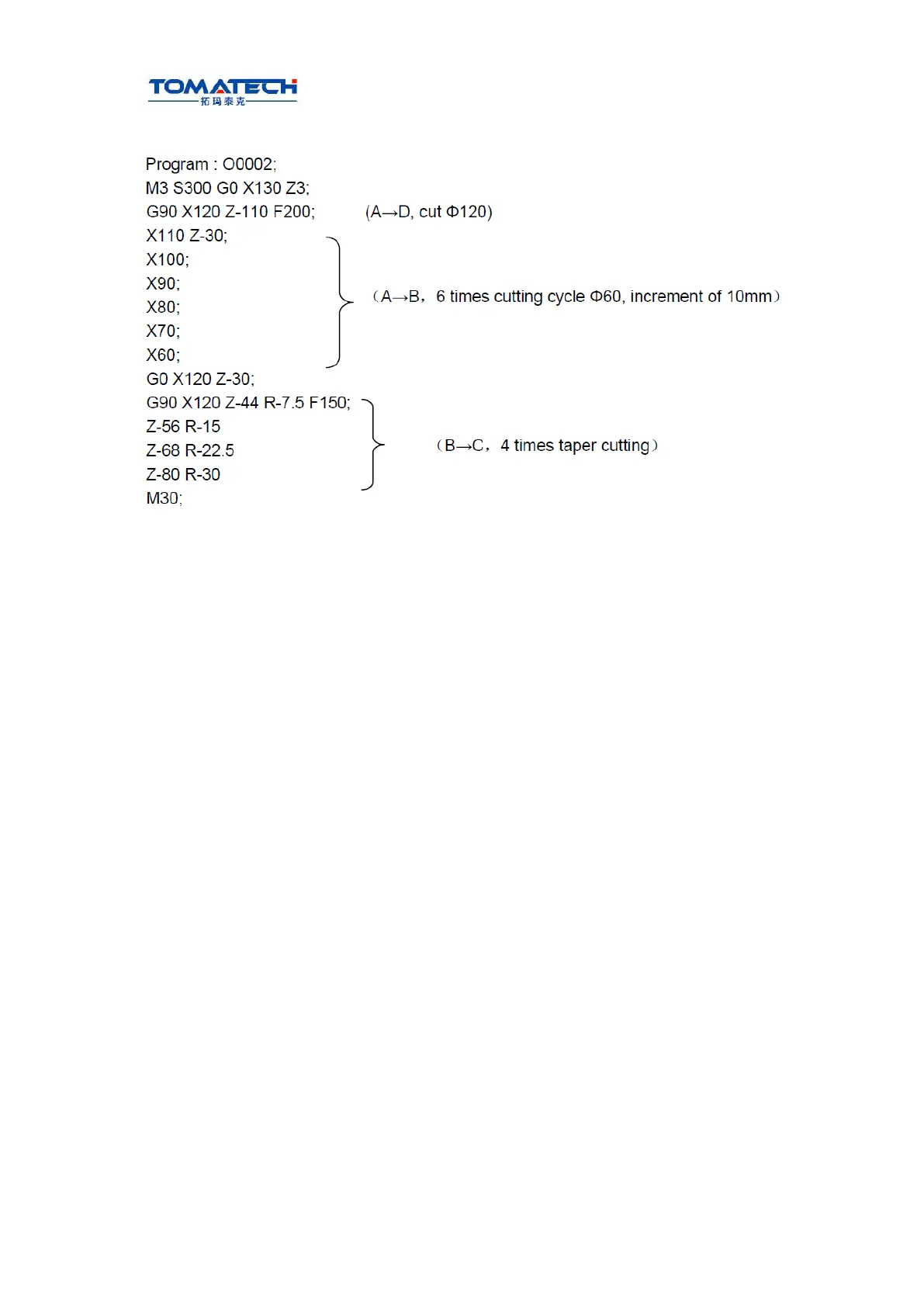 TOMATECH
拓玛泰克

Program : O0002;
M3 S300 G0 X130 Z3;
G90 X120 Z-110 F200; (A→D, cut Φ120)
X110 Z-30;
X100;
X90;
X80;
X70;
X60;
（A→B，6 times cutting cycle Φ60, increment of 10mm）
G0 X120 Z-30;
G90 X120 Z-44 R-7.5 F150;
Z-56 R-15
Z-68 R-22.5
Z-80 R-30
（B→C，4 times taper cutting）
M30;